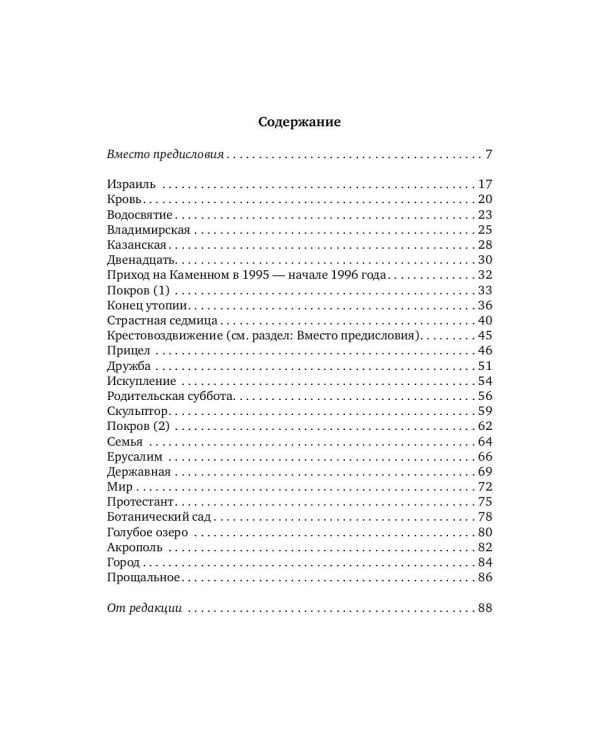 Содержание

Вместо предисловия 7

Израиль 17
Кровь 20
Водосвятие 23
Владимирская 25
Казанская 28
Двенадцать 30
Приход на Каменном в 1995 — начале 1996 года 32
Покров (1) 33
Конец утопии 36
Страстная седмица 40
Крестовоздвижение (см. раздел: Вместо предисловия) 45
Прицел 46
Дружба 51
Искупление 54
Родительская суббота 56
Скульптор 59
Покров (2) 62
Семья 64
Ерусалим 66
Державная 69
Мир 72
Протестант 75
Ботанический сад 78
Голубое озеро 80
Акрополь 82
Город 84
Прощальное 86

От редакции 88